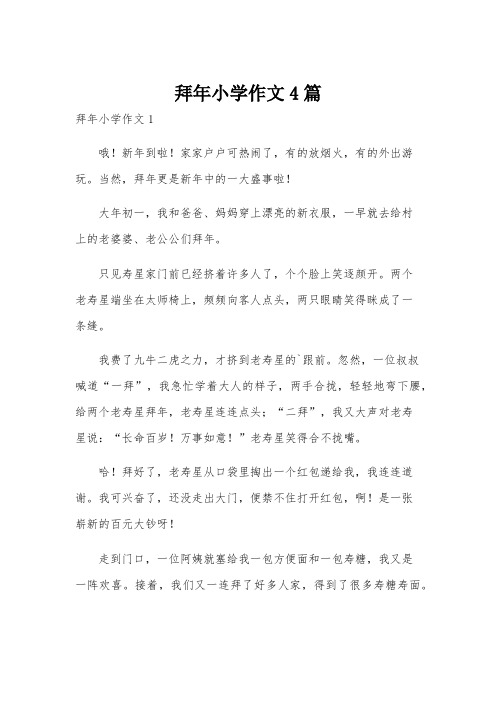 拜年小学作文4篇

拜年小学作文1

哦！新年到啦！家家户户可热闹了，有的放烟火，有的外出游玩。当然，拜年更是新年中的一大盛事啦！

大年初一，我和爸爸、妈妈穿上漂亮的新衣服，一早就去给村上的老婆婆、老公公们拜年。

只见寿星家门前已经挤着许多人了，个个脸上笑逐颜开。两个老寿星端坐在太师椅上，频频向客人点头，两只眼睛笑得眯成了一条缝。

我费了九牛二虎之力，才挤到老寿星的`跟前。忽然，一位叔叔喊道“一拜”，我急忙学着大人的样子，两手合拢，轻轻地弯下腰，给两个老寿星拜年，老寿星连连点头；“二拜”，我又大声对老寿星说：“长命百岁！万事如意！”老寿星笑得合不拢嘴。

哈！拜好了，老寿星从口袋里掏出一个红包递给我，我连连道谢。我可兴奋了，还没走出大门，便禁不住打开红包，啊！是一张崭新的百元大钞呀！

走到门口，一位阿姨就塞给我一包方便面和一包寿糖，我又是一阵欢喜。接着，我们又一连拜了好多人家，得到了很多寿糖寿面。